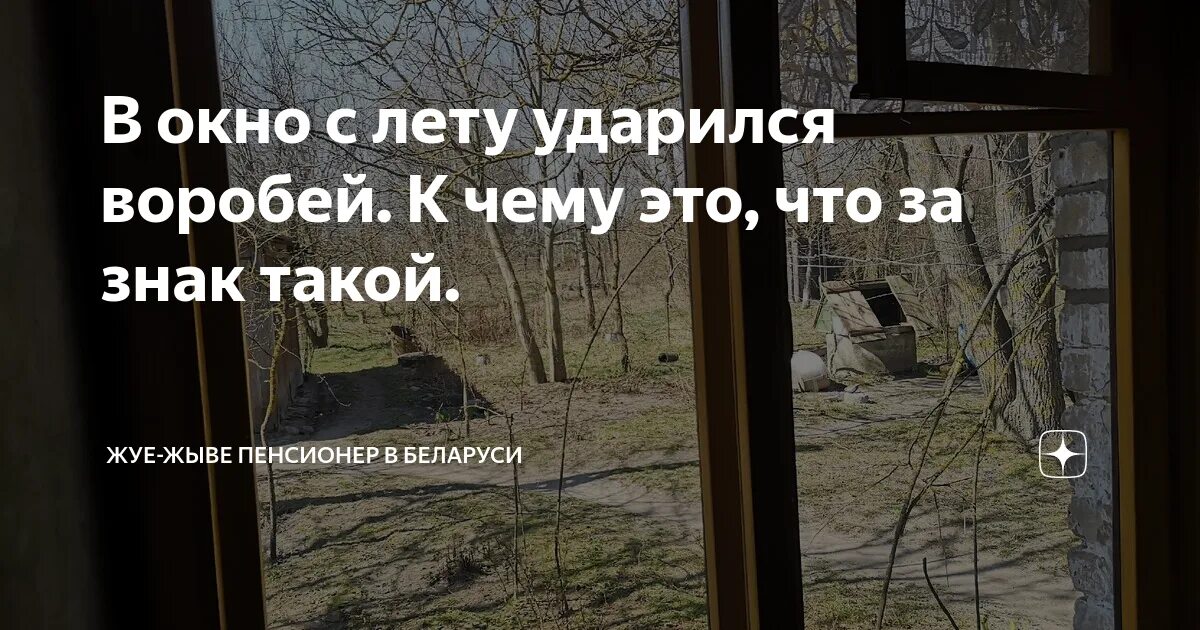 В окно с лету ударился воробей. К чему это, что за знак такой.

ЖУЕ-ЖЫВЕ ПЕНСИОНЕР В БЕЛАРУСИ